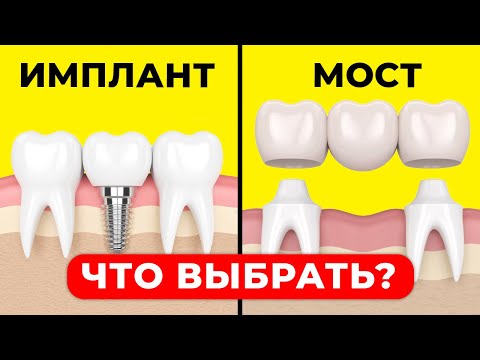 ИМПЛАНТ

МОСТ

ЧТО ВЫБРАТЬ?